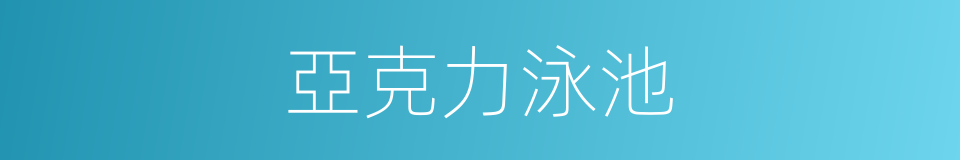 亞克力泳池